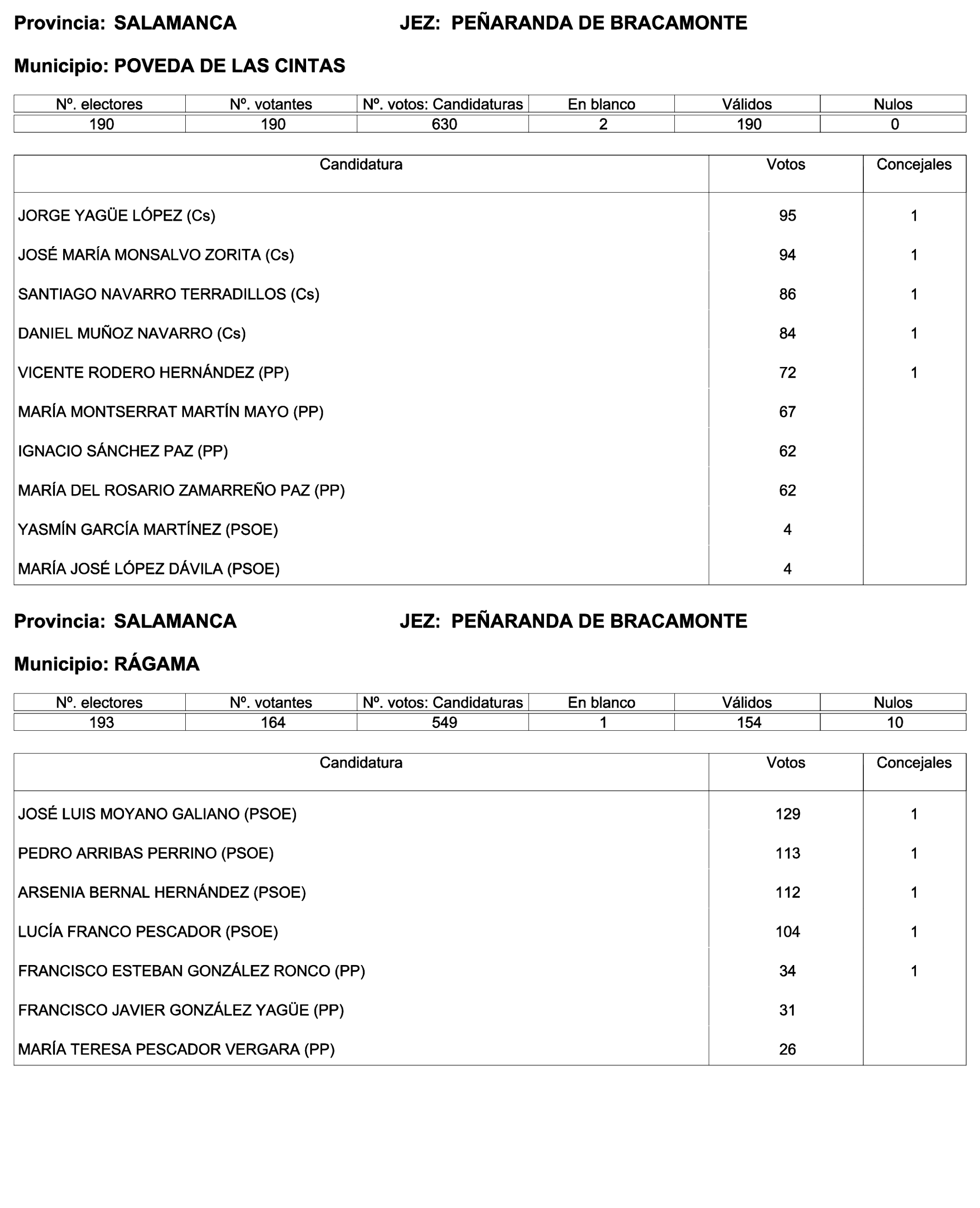 Provincia: SALAMANCA JEZ: PEÑARANDA DE BRACAMONTE

Municipio: POVEDA DE LAS CINTAS

| Nº. electores | Nº. votantes | Nº. votos: Candidaturas | En blanco | Válidos | Nulos |
|---|---|---|---|---|---|
| 190 | 190 | 630 | 2 | 190 | 0 |

| Candidatura | Votos | Concejales |
|---|---|---|
| JORGE YAGÜE LÓPEZ (Cs) | 95 | 1 |
| JOSÉ MARÍA MONSALVO ZORITA (Cs) | 94 | 1 |
| SANTIAGO NAVARRO TERRADILLOS (Cs) | 86 | 1 |
| DANIEL MUÑOZ NAVARRO (Cs) | 84 | 1 |
| VICENTE RODERO HERNÁNDEZ (PP) | 72 | 1 |
| MARÍA MONTSERRAT MARTÍN MAYO (PP) | 67 | |
| IGNACIO SÁNCHEZ PAZ (PP) | 62 | |
| MARÍA DEL ROSARIO ZAMARREÑO PAZ (PP) | 62 | |
| YASMÍN GARCÍA MARTÍNEZ (PSOE) | 4 | |
| MARÍA JOSÉ LÓPEZ DÁVILA (PSOE) | 4 | |

Provincia: SALAMANCA JEZ: PEÑARANDA DE BRACAMONTE

Municipio: RÁGAMA

| Nº. electores | Nº. votantes | Nº. votos: Candidaturas | En blanco | Válidos | Nulos |
|---|---|---|---|---|---|
| 193 | 164 | 549 | 1 | 154 | 10 |

| Candidatura | Votos | Concejales |
|---|---|---|
| JOSÉ LUIS MOYANO GALIANO (PSOE) | 129 | 1 |
| PEDRO ARRIBAS PERRINO (PSOE) | 113 | 1 |
| ARSENIA BERNAL HERNÁNDEZ (PSOE) | 112 | 1 |
| LUCÍA FRANCO PESCADOR (PSOE) | 104 | 1 |
| FRANCISCO ESTEBAN GONZÁLEZ RONCO (PP) | 34 | 1 |
| FRANCISCO JAVIER GONZÁLEZ YAGÜE (PP) | 31 | |
| MARÍA TERESA PESCADOR VERGARA (PP) | 26 | |